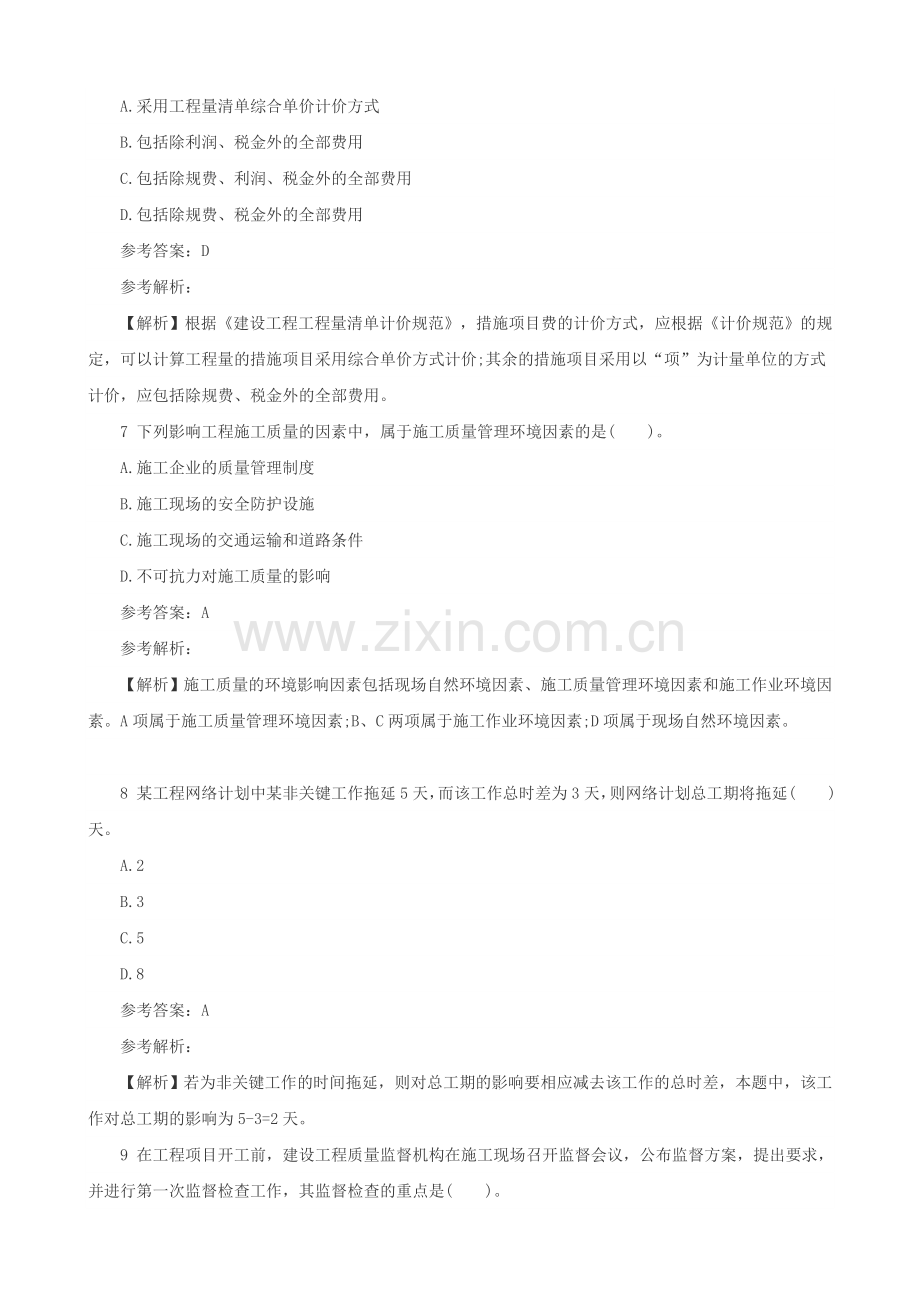 A.采用工程量清单综合单价计价方式

B.包括除利润、税金外的全部费用

C.包括除规费、利润、税金外的全部费用

D.包括除规费、税金外的全部费用

参考答案：D

参考解析：

【解析】根据《建设工程工程量清单计价规范》，措施项目费的计价方式，应根据《计价规范》的规定，可以计算工程量的措施项目采用综合单价方式计价;其余的措施项目采用以“项”为计量单位的方式计价，应包括除规费、税金外的全部费用。

7 下列影响工程施工质量的因素中，属于施工质量管理环境因素的是(　　)。

A.施工企业的质量管理制度

B.施工现场的安全防护设施

C.施工现场的交通运输和道路条件

D.不可抗力对施工质量的影响

参考答案：A

参考解析：

【解析】施工质量的环境影响因素包括现场自然环境因素、施工质量管理环境因素和施工作业环境因素。A项属于施工质量管理环境因素;B、C两项属于施工作业环境因素;D项属于现场自然环境因素。

8 某工程网络计划中某非关键工作拖延5天，而该工作总时差为3天，则网络计划总工期将拖延(　　)天。

A.2

B.3

C.5

D.8

参考答案：A

参考解析：

【解析】若为非关键工作的时间拖延，则对总工期的影响要相应减去该工作的总时差，本题中，该工作对总工期的影响为5-3=2天。

9 在工程项目开工前，建设工程质量监督机构在施工现场召开监督会议，公布监督方案，提出要求，并进行第一次监督检查工作，其监督检查的重点是(　　)。

www.zixin.com.cn